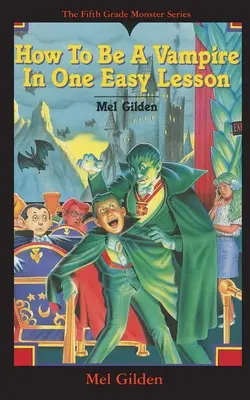 The Fifth Grade Monster Series

How To Be A Vampire In One Easy Lesson

Mel Gilden

EX

Mel Gilden